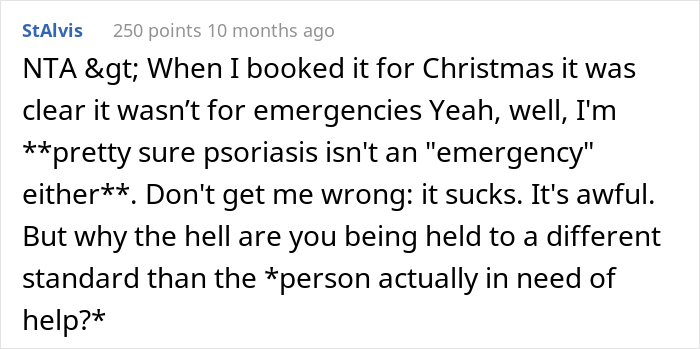 StAlvis 250 points 10 months ago

NTA &gt; When I booked it for Christmas it was clear it wasn’t for emergencies Yeah, well, I'm **pretty sure psoriasis isn't an "emergency" either**. Don't get me wrong: it sucks. It's awful. But why the hell are you being held to a different standard than the *person actually in need of help?*